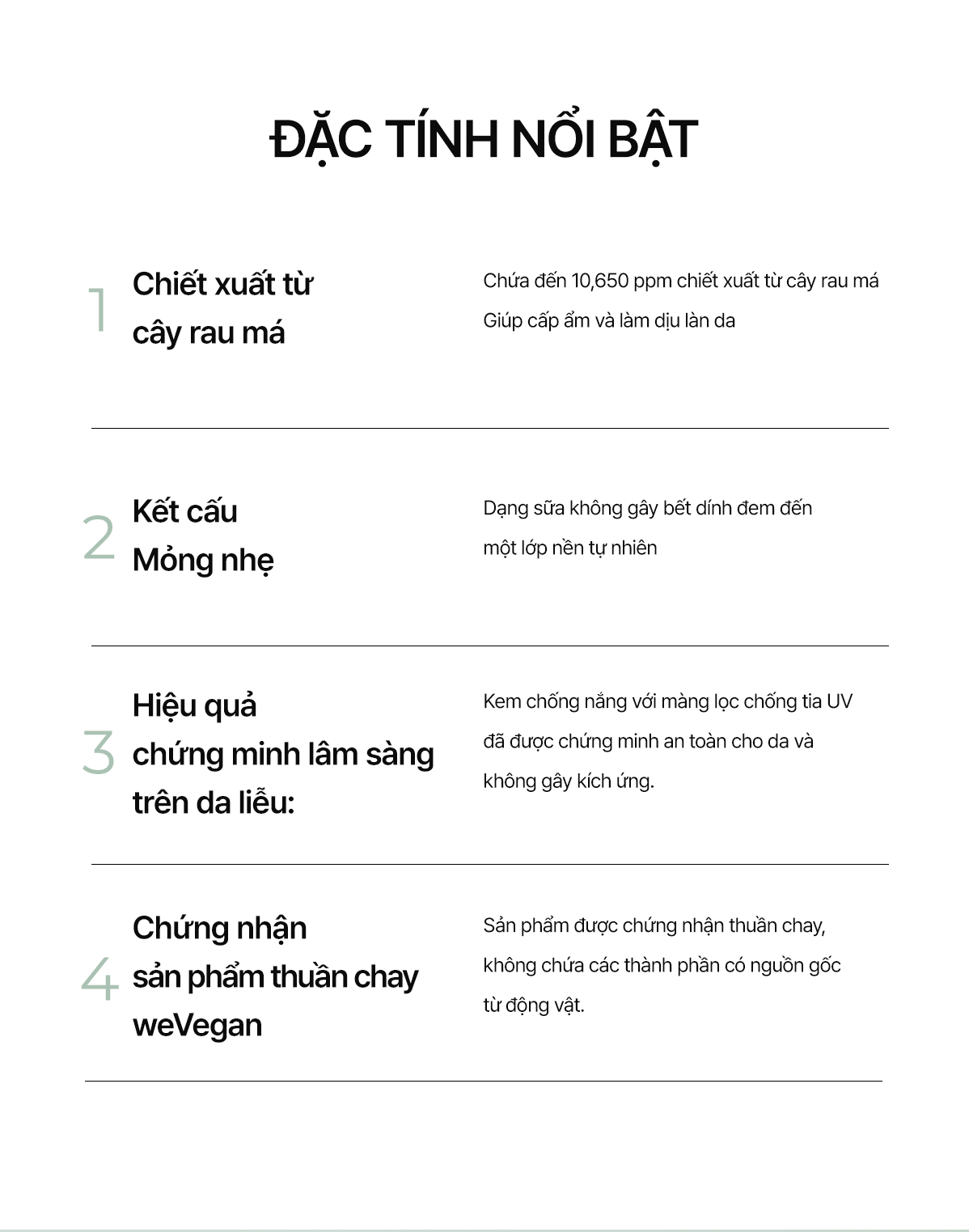 ĐẶC TÍNH NỔI BẬT

1 Chiết xuất từ cây rau má

Chứa đến 10,650 ppm chiết xuất từ cây rau má Giúp cấp ẩm và làm dịu làn da

2 Kết cấu Mỏng nhẹ

Dạng sữa không gây bết dính đem đến một lớp nền tự nhiên

3 Hiệu quả chứng minh lâm sàng trên da liễu:

Kem chống nắng với màng lọc chống tia UV đã được chứng minh an toàn cho da và không gây kích ứng.

4 Chứng nhận sản phẩm thuần chay weVegan

Sản phẩm được chứng nhận thuần chay, không chứa các thành phần có nguồn gốc từ động vật.